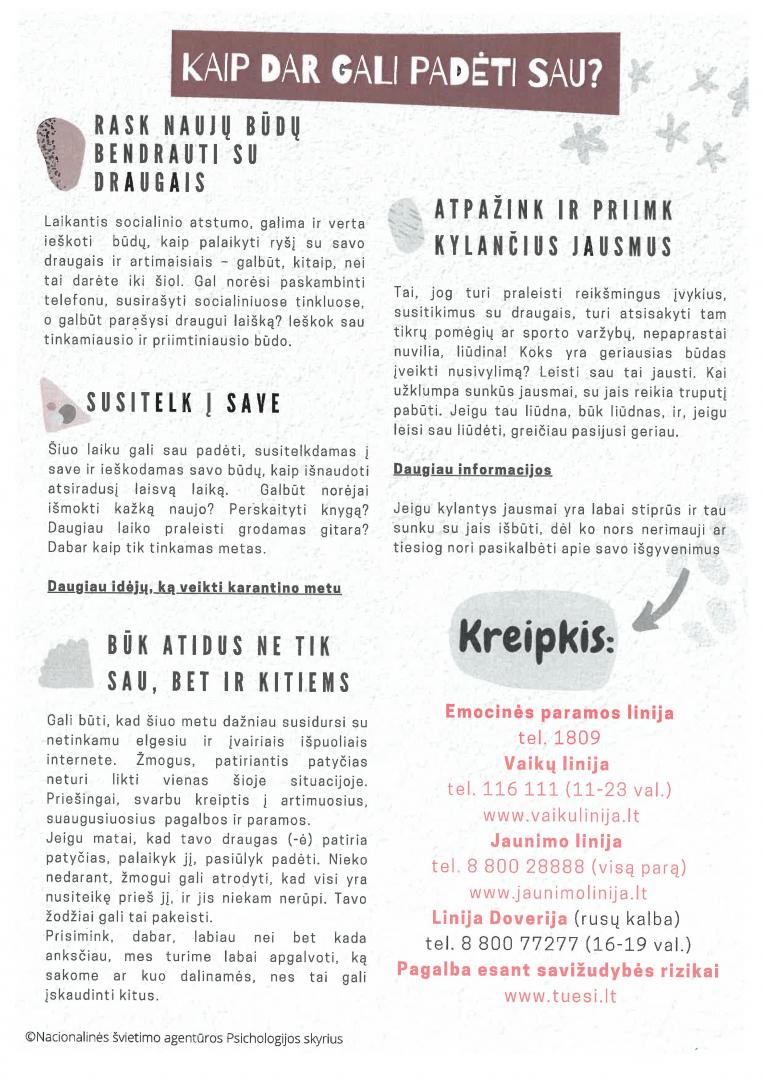 KAIP DAR GALI PADĖTI SAU?

RASK NAUJŲ BŪDŲ BENDRAUTI SU DRAUGAIS

Laikantis socialinio atstumo, galima ir verta ieškoti būdų, kaip palaikyti ryšį su savo draugais ir artimaisiais – galbūt, kitaip, nei tai darėte iki šiol. Gal norėsi paskambinti telefonu, susirašyti socialiniuose tinkluose, o galbūt parašysi draugui laišką? Ieškok sau tinkamiausio ir priimtiniausio būdo.

SUSITELK Į SAVE

Šiuo laiku gali sau padėti, susitelkdamas į save ir ieškodamas savo būdų, kaip išnaudoti atsiradusį laisvą laiką. Galbūt norėjai išmokti kažką naujo? Perskaityti knygą? Daugiau laiko praleisti grodamas gitara? Dabar kaip tik tinkamas metas.

Daugiau idėjų, ką veikti karantino metu

BŪK ATIDUS NE TIK SAU, BET IR KITIEMS

Gali būti, kad šiuo metu dažniau susidursi su netinkamu elgesiu ir įvairiais išpuoliais internete. Žmogus, patiriantis patyčias neturi likti vienas šioje situacijoje. Priešingai, svarbu kreiptis į artimuosius, suaugusiuosius pagalbos ir paramos.
Jeigu matai, kad tavo draugas (-ė) patiria patyčias, palaikyk jį, pasiūlyk padėti. Nieko nedarant, žmogui gali atrodyti, kad visi yra nusiteikę prieš jį, ir jis niekam nerūpi. Tavo žodžiai gali tai pakeisti.
Prisimink, dabar, labiau nei bet kada anksčiau, mes turime labai apgalvoti, ką sakome ar kuo dalinamės, nes tai gali įskaudinti kitus.

ATPAŽINK IR PRIIMK KYLANČIUS JAUSMUS

Tai, jog turi praleisti reikšmingus įvykius, susitikimus su draugais, turi atsisakyti tam tikrų pomėgių ar sporto varžybų, nepaprastai nuvilia, liūdina! Koks yra geriausias būdas įveikti nusivylimą? Leisti sau tai jausti. Kai užklumpa sunkūs jausmai, su jais reikia truputį pabūti. Jeigu tau liūdna, būk liūdnas, ir, jeigu leisi sau liūdėti, greičiau pasijusi geriau.

Daugiau informacijos

Jeigu kylantys jausmai yra labai stiprūs ir tau sunku su jais išbūti, dėl ko nors nerimauji ar tiesiog nori pasikalbėti apie savo išgyvenimus

Kreipkis:

Emocinės paramos linija
tel. 1809
Vaikų linija
tel. 116 111 (11-23 val.)
www.vaikulinija.lt
Jaunimo linija
tel. 8 800 28888 (visą parą)
www.jaunimolinija.lt
Linija Doverija (rusų kalba)
tel. 8 800 77277 (16-19 val.)
Pagalba esant savižudybės rizikai
www.tuesi.lt

©Nacionalinės švietimo agentūros Psichologijos skyrius